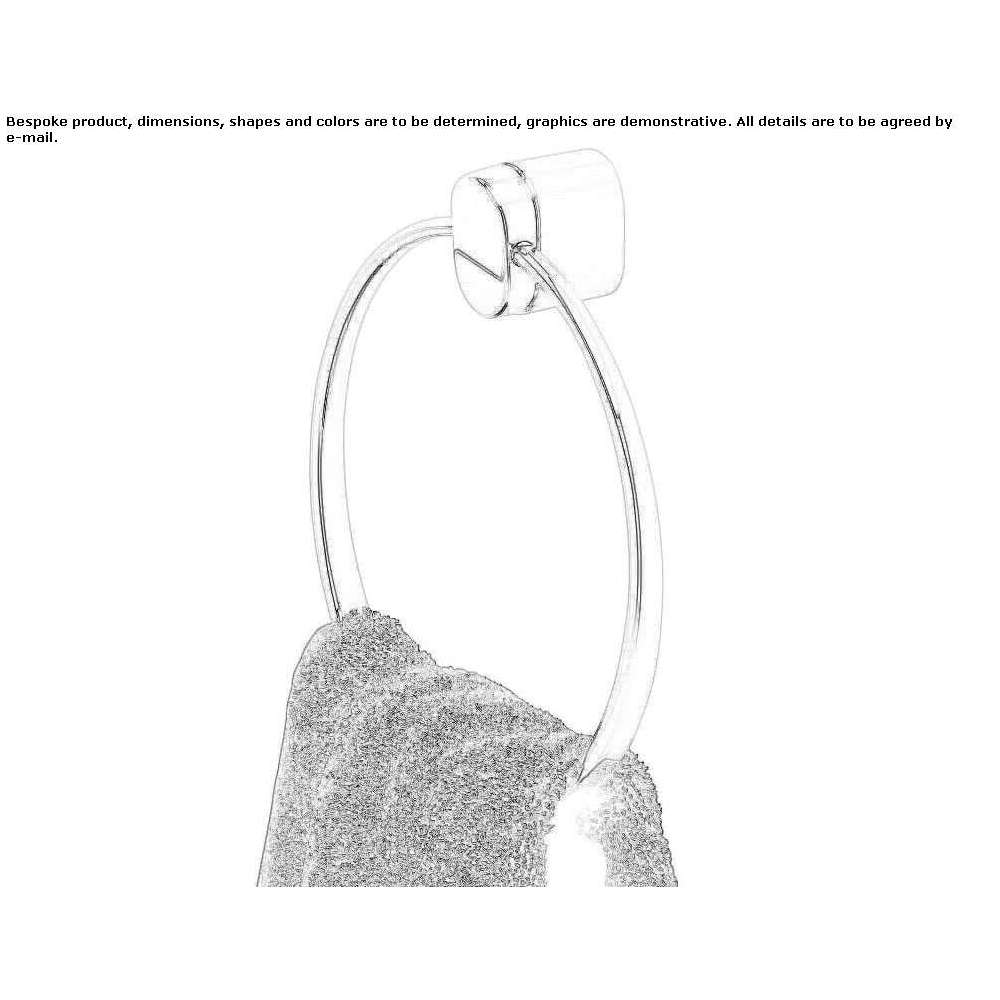 Bespoke product, dimensions, shapes and colors are to be determined, graphics are demonstrative. All details are to be agreed by e-mail.